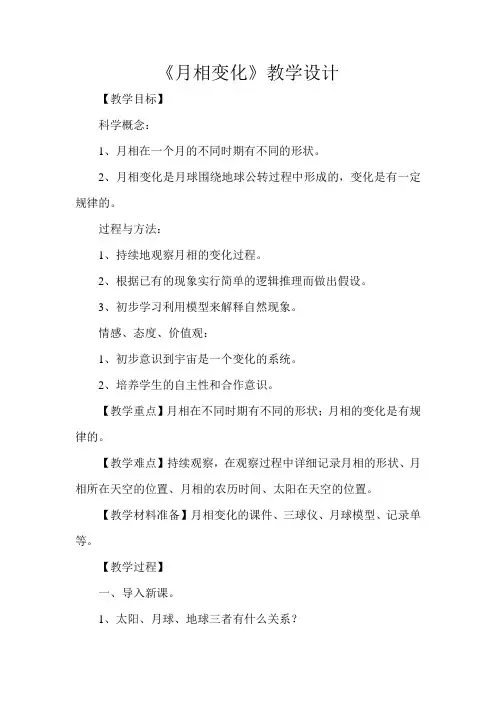 《月相变化》教学设计

【教学目标】

科学概念：

1、月相在一个月的不同时期有不同的形状。

2、月相变化是月球围绕地球公转过程中形成的，变化是有一定规律的。

过程与方法：

1、持续地观察月相的变化过程。

2、根据已有的现象实行简单的逻辑推理而做出假设。

3、初步学习利用模型来解释自然现象。

情感、态度、价值观：

1、初步意识到宇宙是一个变化的系统。

2、培养学生的自主性和合作意识。

【教学重点】月相在不同时期有不同的形状；月相的变化是有规律的。

【教学难点】持续观察，在观察过程中详细记录月相的形状、月相所在天空的位置、月相的农历时间、太阳在天空的位置。

【教学材料准备】月相变化的课件、三球仪、月球模型、记录单等。

【教学过程】

一、导入新课。

1、太阳、月球、地球三者有什么关系？